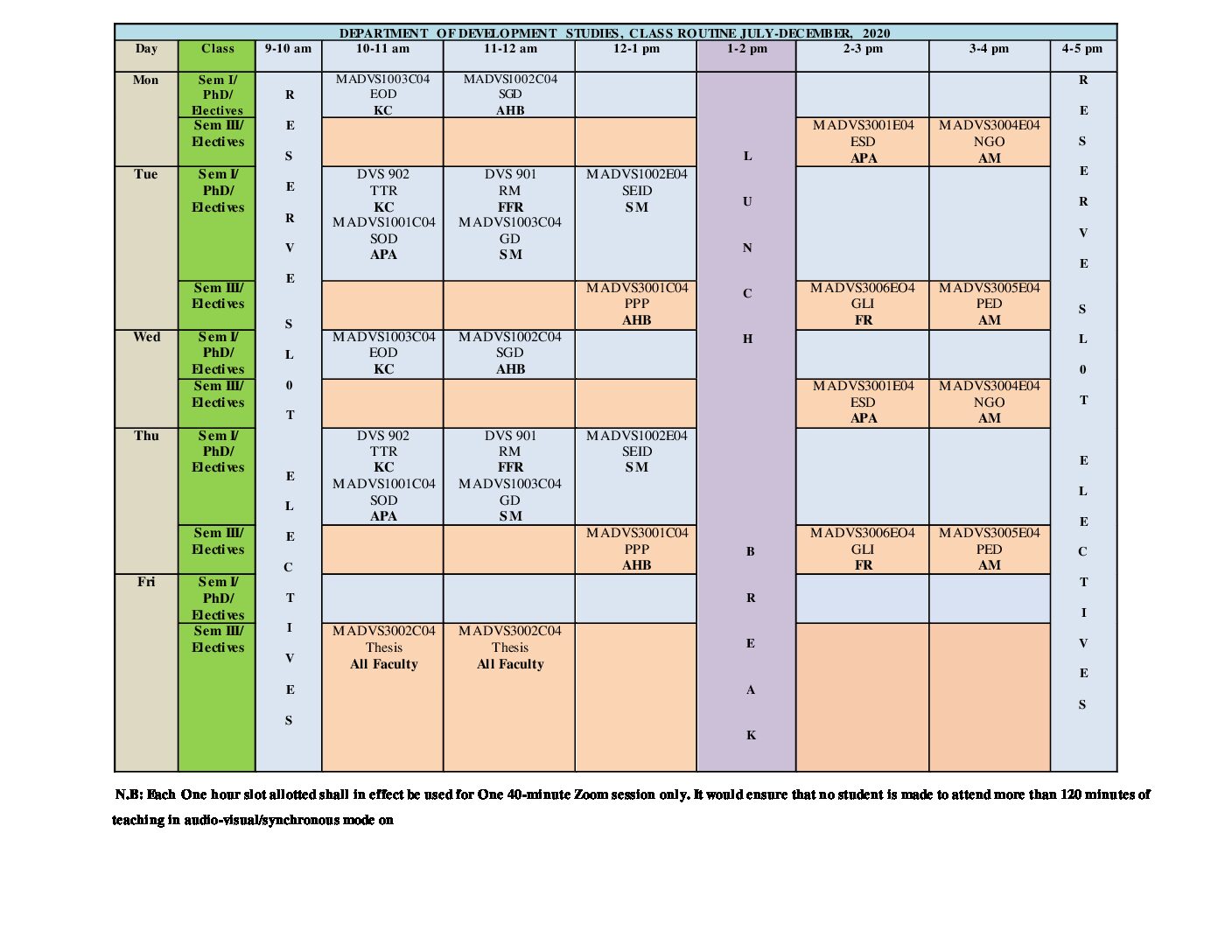 DEPARTMENT OF DEVELOPMENT STUDIES, CLASS ROUTINE JULY-DECEMBER, 2020

| Day | Class | 9-10 am | 10-11 am | 11-12 am | 12-1 pm | 1-2 pm | 2-3 pm | 3-4 pm | 4-5 pm |
|---|---|---|---|---|---|---|---|---|---|
| Mon | Sem I/ PhD/ Electives | RESERVE SLOT ELECTIVES | MADVS1003C04 EOD KC | MADVS1002C04 SGD AHB | | LUNCH BREAK | | | RESERVE SLOT ELECTIVES |
| | Sem III/ Electives | | | | | | MADVS3001E04 ESD APA | MADVS3004E04 NGO AM | |
| Tue | Sem I/ PhD/ Electives | | DVS 902 TTR KC MADVS1001C04 SOD APA | DVS 901 RM FFR MADVS1003C04 GD SM | MADVS1002E04 SEID SM | | | | |
| | Sem III/ Electives | | | | MADVS3001C04 PPP AHB | | MADVS3006EO4 GLI FR | MADVS3005E04 PED AM | |
| Wed | Sem I/ PhD/ Electives | | MADVS1003C04 EOD KC | MADVS1002C04 SGD AHB | | | | | |
| | Sem III/ Electives | | | | | | MADVS3001E04 ESD APA | MADVS3004E04 NGO AM | |
| Thu | Sem I/ PhD/ Electives | | DVS 902 TTR KC MADVS1001C04 SOD APA | DVS 901 RM FFR MADVS1003C04 GD SM | MADVS1002E04 SEID SM | | | | |
| | Sem III/ Electives | | | | MADVS3001C04 PPP AHB | | MADVS3006EO4 GLI FR | MADVS3005E04 PED AM | |
| Fri | Sem I/ PhD/ Electives | | | | | | | | |
| | Sem III/ Electives | | MADVS3002C04 Thesis All Faculty | MADVS3002C04 Thesis All Faculty | | | | | |

N.B: Each One hour slot allotted shall in effect be used for One 40-minute Zoom session only. It would ensure that no student is made to attend more than 120 minutes of teaching in audio-visual/synchronous mode on